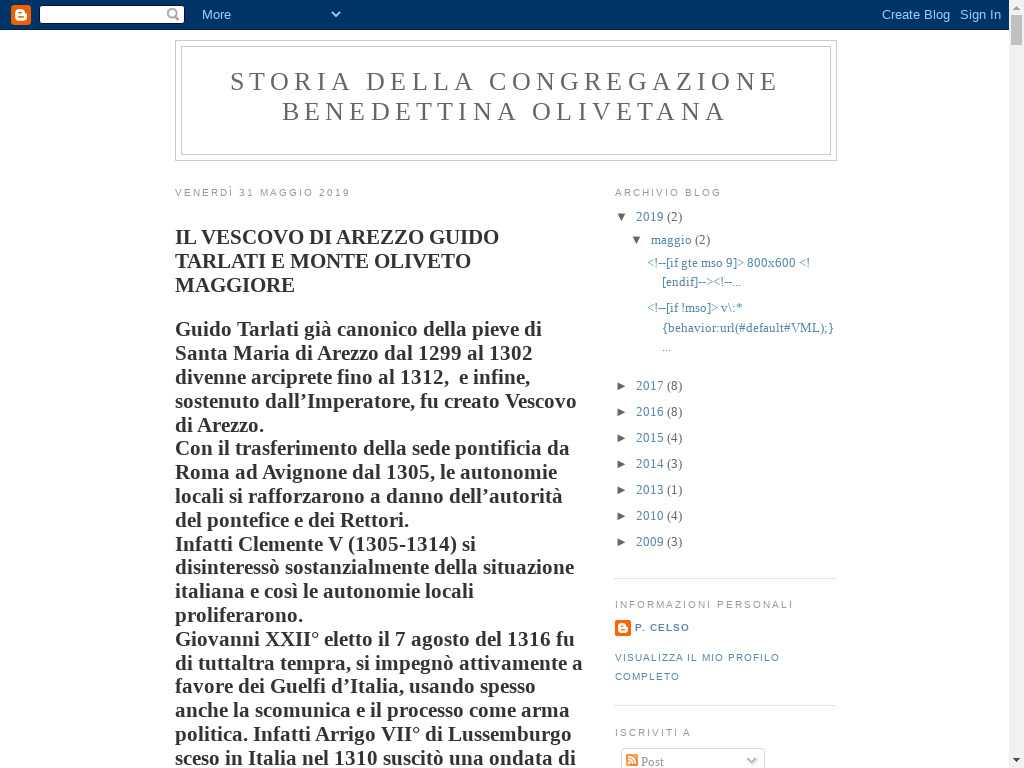 More

Create Blog Sign In

STORIA DELLA CONGREGAZIONE BENEDETTINA OLIVETANA

VENERDÌ 31 MAGGIO 2019

IL VESCOVO DI AREZZO GUIDO TARLATI E MONTE OLIVETO MAGGIORE

Guido Tarlati già canonico della pieve di Santa Maria di Arezzo dal 1299 al 1302 divenne arciprete fino al 1312, e infine, sostenuto dall'Imperatore, fu creato Vescovo di Arezzo.
Con il trasferimento della sede pontificia da Roma ad Avignone dal 1305, le autonomie locali si rafforzarono a danno dell'autorità del pontefice e dei Rettori.
Infatti Clemente V (1305-1314) si disinteressò sostanzialmente della situazione italiana e così le autonomie locali proliferarono.
Giovanni XXII° eletto il 7 agosto del 1316 fu di tuttaltra tempra, si impegnò attivamente a favore dei Guelfi d'Italia, usando spesso anche la scomunica e il processo come arma politica. Infatti Arrigo VII° di Lussemburgo sceso in Italia nel 1310 suscitò una ondata di

ARCHIVIO BLOG

▼ 2019 (2)
▼ maggio (2)
<!--[if gte mso 9]> 800x600 <![endif]--><!--...
<!--[if !mso]> v\:* {behavior:url(#default#VML);} ...

► 2017 (8)
► 2016 (8)
► 2015 (4)
► 2014 (3)
► 2013 (1)
► 2010 (4)
► 2009 (3)

INFORMAZIONI PERSONALI

P. CELSO

VISUALIZZA IL MIO PROFILO COMPLETO

ISCRIVITI A

Post